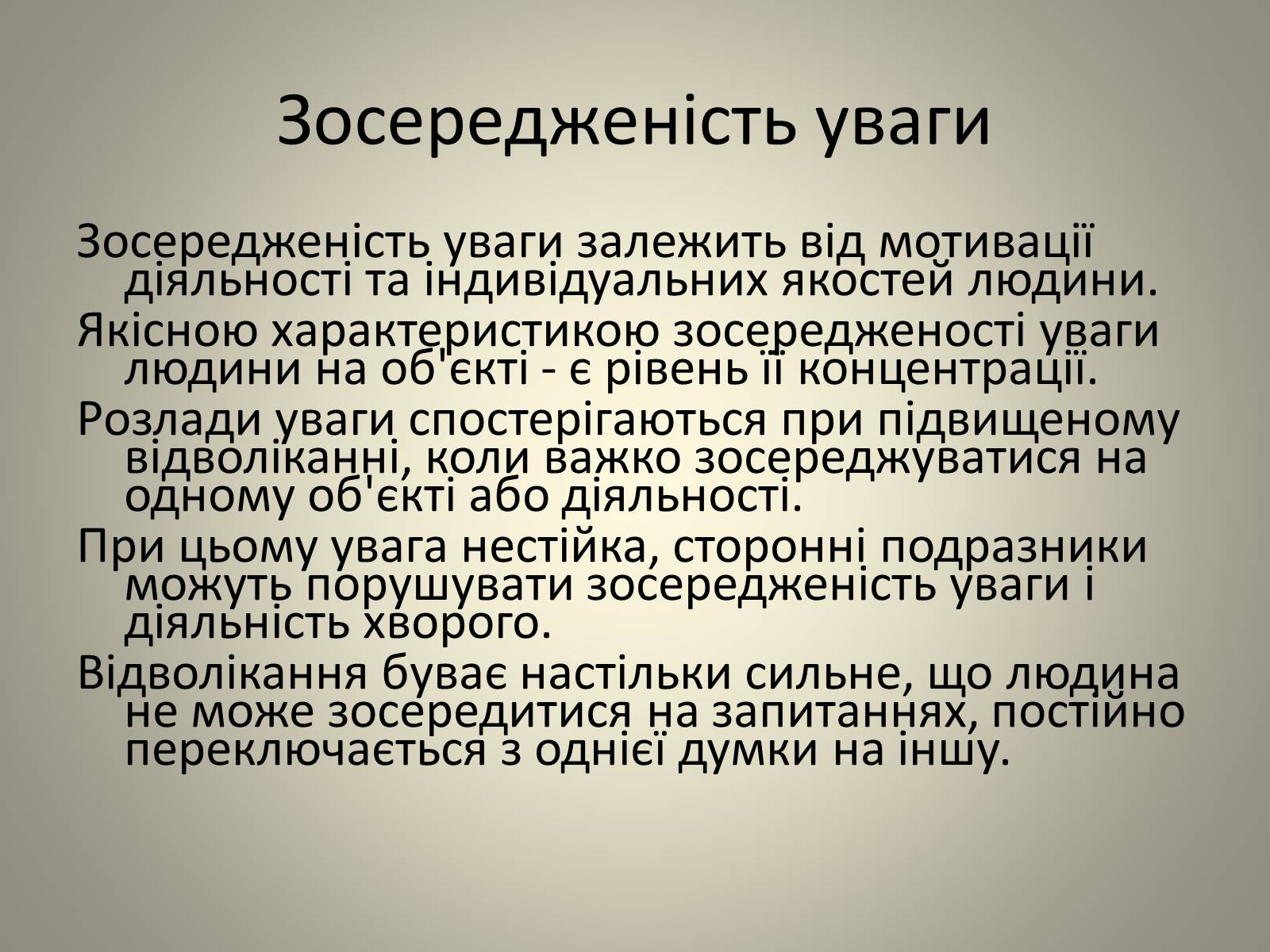 Зосередженість уваги

Зосередженість уваги залежить від мотивації діяльності та індивідуальних якостей людини.

Якісною характеристикою зосередженості уваги людини на об'єкті - є рівень її концентрації.

Розлади уваги спостерігаються при підвищеному відволіканні, коли важко зосереджуватися на одному об'єкті або діяльності.

При цьому увага нестійка, сторонні подразники можуть порушувати зосередженість уваги і діяльність хворого.

Відволікання буває настільки сильне, що людина не може зосередитися на запитаннях, постійно переключається з однієї думки на іншу.